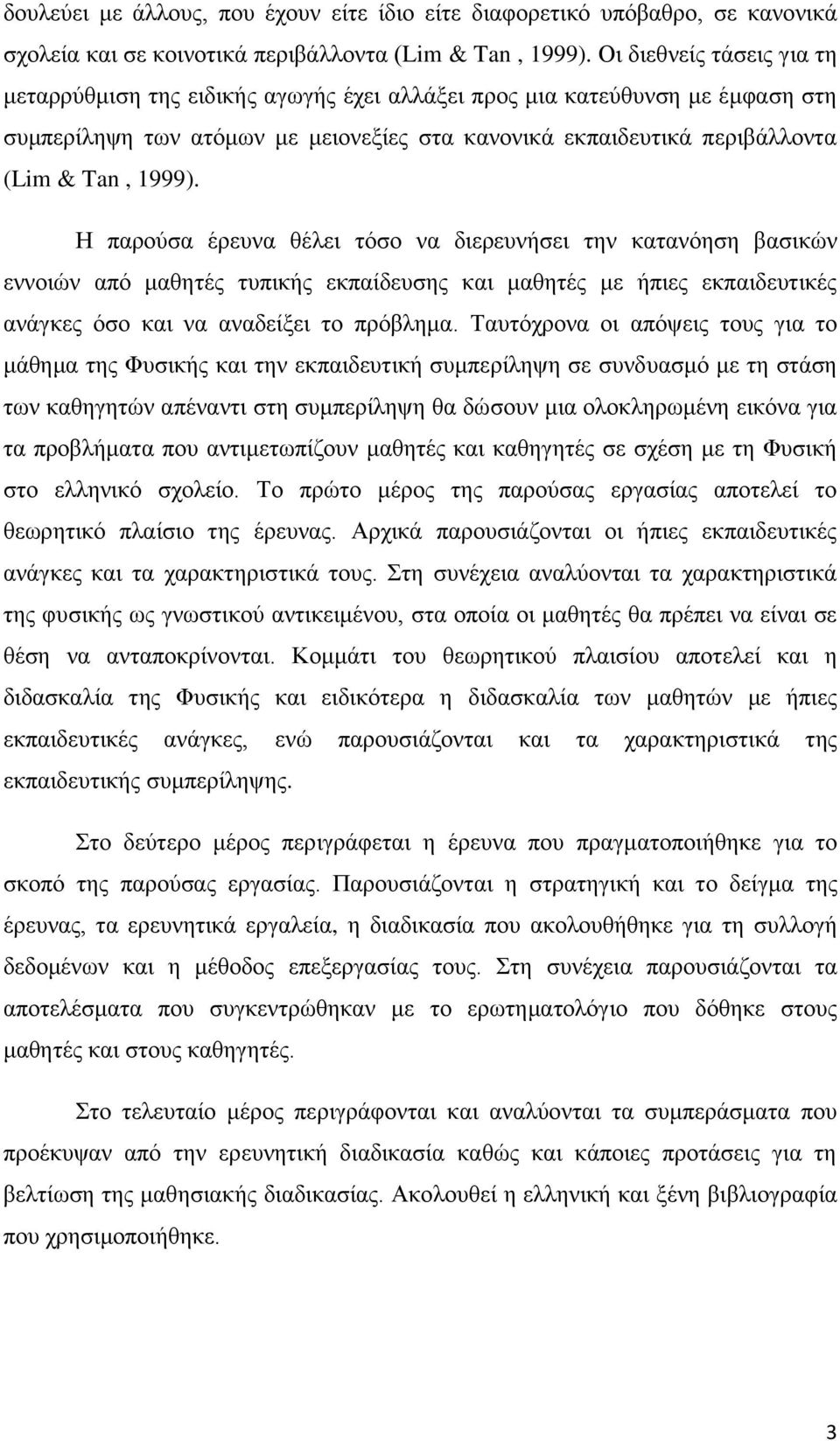 δουλεύει με άλλους, που έχουν είτε ίδιο είτε διαφορετικό υπόβαθρο, σε κανονικά σχολεία και σε κοινοτικά περιβάλλοντα (Lim & Tan , 1999). Οι διεθνείς τάσεις για τη μεταρρύθμιση της ειδικής αγωγής έχει αλλάξει προς μια κατεύθυνση με έμφαση στη συμπερίληψη των ατόμων με μειονεξίες στα κανονικά εκπαιδευτικά περιβάλλοντα (Lim & Tan , 1999).

Η παρούσα έρευνα θέλει τόσο να διερευνήσει την κατανόηση βασικών εννοιών από μαθητές τυπικής εκπαίδευσης και μαθητές με ήπιες εκπαιδευτικές ανάγκες όσο και να αναδείξει το πρόβλημα. Ταυτόχρονα οι απόψεις τους για το μάθημα της Φυσικής και την εκπαιδευτική συμπερίληψη σε συνδυασμό με τη στάση των καθηγητών απέναντι στη συμπερίληψη θα δώσουν μια ολοκληρωμένη εικόνα για τα προβλήματα που αντιμετωπίζουν μαθητές και καθηγητές σε σχέση με τη Φυσική στο ελληνικό σχολείο. Το πρώτο μέρος της παρούσας εργασίας αποτελεί το θεωρητικό πλαίσιο της έρευνας. Αρχικά παρουσιάζονται οι ήπιες εκπαιδευτικές ανάγκες και τα χαρακτηριστικά τους. Στη συνέχεια αναλύονται τα χαρακτηριστικά της φυσικής ως γνωστικού αντικειμένου, στα οποία οι μαθητές θα πρέπει να είναι σε θέση να ανταποκρίνονται. Κομμάτι του θεωρητικού πλαισίου αποτελεί και η διδασκαλία της Φυσικής και ειδικότερα η διδασκαλία των μαθητών με ήπιες εκπαιδευτικές ανάγκες, ενώ παρουσιάζονται και τα χαρακτηριστικά της εκπαιδευτικής συμπερίληψης.

Στο δεύτερο μέρος περιγράφεται η έρευνα που πραγματοποιήθηκε για το σκοπό της παρούσας εργασίας. Παρουσιάζονται η στρατηγική και το δείγμα της έρευνας, τα ερευνητικά εργαλεία, η διαδικασία που ακολουθήθηκε για τη συλλογή δεδομένων και η μέθοδος επεξεργασίας τους. Στη συνέχεια παρουσιάζονται τα αποτελέσματα που συγκεντρώθηκαν με το ερωτηματολόγιο που δόθηκε στους μαθητές και στους καθηγητές.

Στο τελευταίο μέρος περιγράφονται και αναλύονται τα συμπεράσματα που προέκυψαν από την ερευνητική διαδικασία καθώς και κάποιες προτάσεις για τη βελτίωση της μαθησιακής διαδικασίας. Ακολουθεί η ελληνική και ξένη βιβλιογραφία που χρησιμοποιήθηκε.

3